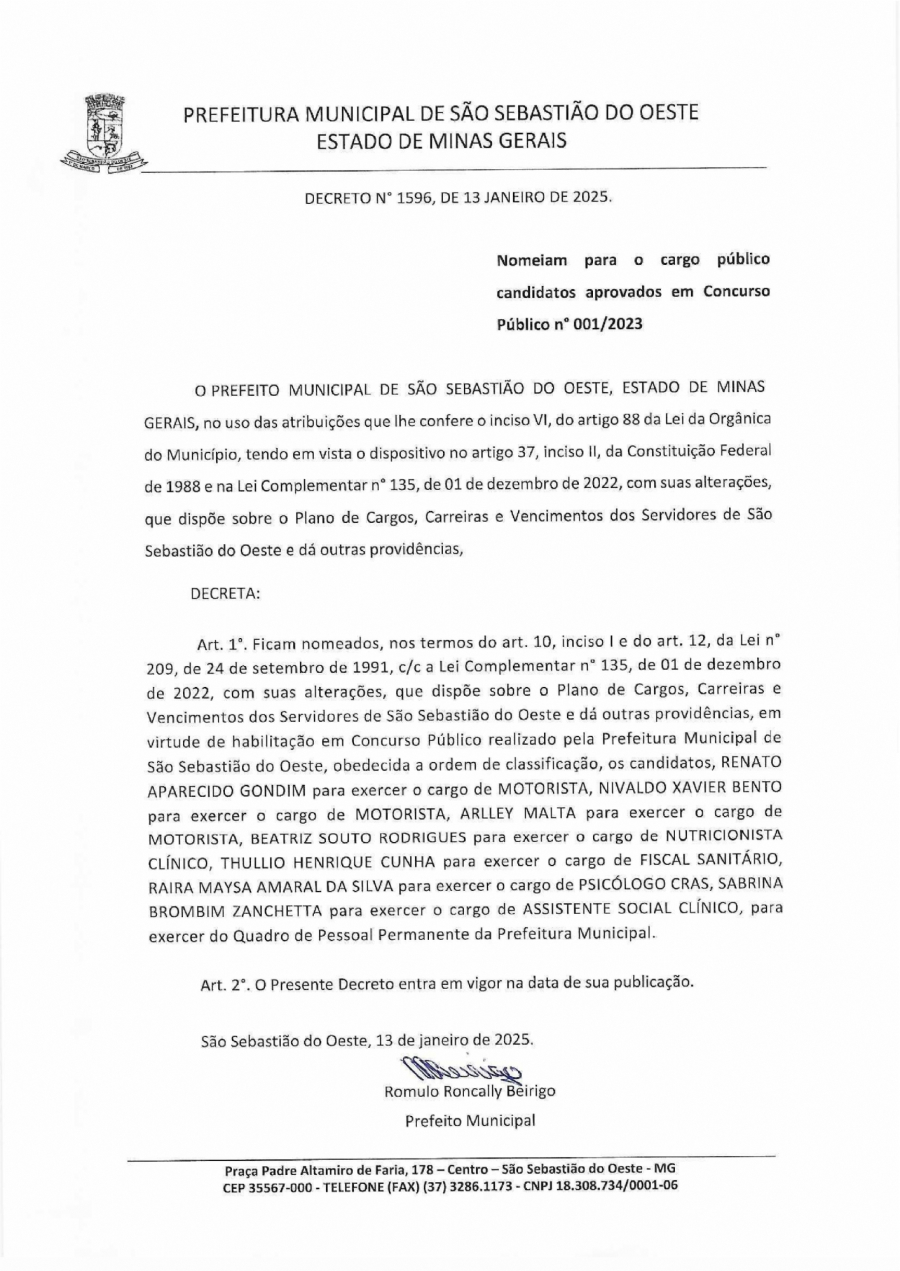 PREFEITURA MUNICIPAL DE SÃO SEBASTIÃO DO OESTE
ESTADO DE MINAS GERAIS

DECRETO N° 1596, DE 13 JANEIRO DE 2025.

Nomeiam para o cargo público candidatos aprovados em Concurso Público n° 001/2023

O PREFEITO MUNICIPAL DE SÃO SEBASTIÃO DO OESTE, ESTADO DE MINAS GERAIS, no uso das atribuições que lhe confere o inciso VI, do artigo 88 da Lei da Orgânica do Município, tendo em vista o dispositivo no artigo 37, inciso II, da Constituição Federal de 1988 e na Lei Complementar n° 135, de 01 de dezembro de 2022, com suas alterações, que dispõe sobre o Plano de Cargos, Carreiras e Vencimentos dos Servidores de São Sebastião do Oeste e dá outras providências,

DECRETA:

Art. 1°. Ficam nomeados, nos termos do art. 10, inciso I e do art. 12, da Lei n° 209, de 24 de setembro de 1991, c/c a Lei Complementar n° 135, de 01 de dezembro de 2022, com suas alterações, que dispõe sobre o Plano de Cargos, Carreiras e Vencimentos dos Servidores de São Sebastião do Oeste e dá outras providências, em virtude de habilitação em Concurso Público realizado pela Prefeitura Municipal de São Sebastião do Oeste, obedecida a ordem de classificação, os candidatos, RENATO APARECIDO GONDIM para exercer o cargo de MOTORISTA, NIVALDO XAVIER BENTO para exercer o cargo de MOTORISTA, ARLLEY MALTA para exercer o cargo de MOTORISTA, BEATRIZ SOUTO RODRIGUES para exercer o cargo de NUTRICIONISTA CLÍNICO, THULLIO HENRIQUE CUNHA para exercer o cargo de FISCAL SANITÁRIO, RAIRA MAYSA AMARAL DA SILVA para exercer o cargo de PSICÓLOGO CRAS, SABRINA BROMBIM ZANCHETTA para exercer o cargo de ASSISTENTE SOCIAL CLÍNICO, para exercer do Quadro de Pessoal Permanente da Prefeitura Municipal.

Art. 2°. O Presente Decreto entra em vigor na data de sua publicação.

São Sebastião do Oeste, 13 de janeiro de 2025.

Romulo Roncally Beirigo
Prefeito Municipal

Praça Padre Altamiro de Faria, 178 – Centro – São Sebastião do Oeste - MG
CEP 35567-000 - TELEFONE (FAX) (37) 3286.1173 - CNPJ 18.308.734/0001-06